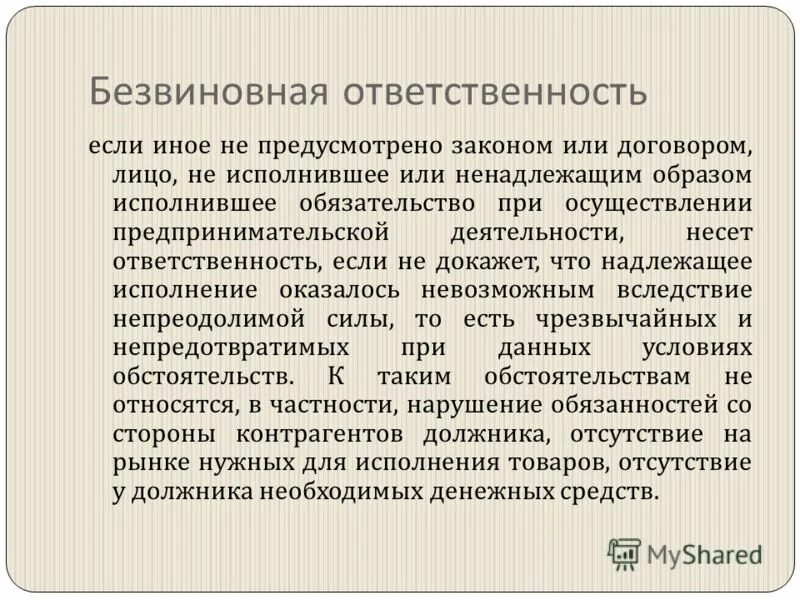 Безвиновная ответственность

если иное не предусмотрено законом или договором, лицо, не исполнившее или ненадлежащим образом исполнившее обязательство при осуществлении предпринимательской деятельности, несет ответственность, если не докажет, что надлежащее исполнение оказалось невозможным вследствие непреодолимой силы, то есть чрезвычайных и непредотвратимых при данных условиях обстоятельств. К таким обстоятельствам не относятся, в частности, нарушение обязанностей со стороны контрагентов должника, отсутствие на рынке нужных для исполнения товаров, отсутствие у должника необходимых денежных средств.

MyShared